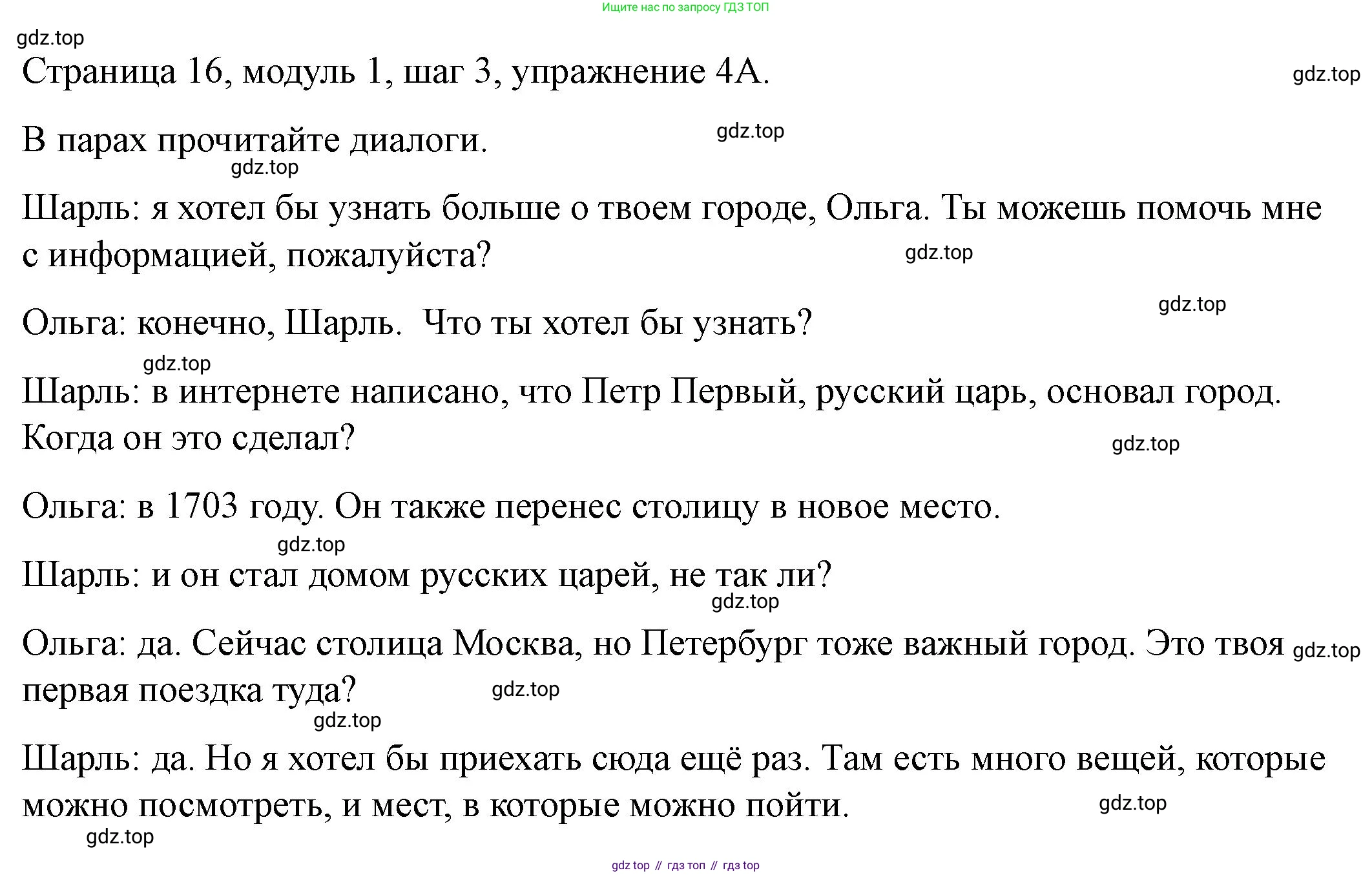 Ищите нас по запросу ГДЗ ТОП

gdz.top

Страница 16, модуль 1, шаг 3, упражнение 4А.

gdz.top

В парах прочитайте диалоги.

gdz.top

gdz.top

Шарль: я хотел бы узнать больше о твоем городе, Ольга. Ты можешь помочь мне с информацией, пожалуйста?

gdz.top

gdz.top

Ольга: конечно, Шарль. Что ты хотел бы узнать?

gdz.top

Шарль: в интернете написано, что Петр Первый, русский царь, основал город. Когда он это сделал?

gdz.top

Ольга: в 1703 году. Он также перенес столицу в новое место.

gdz.top

Шарль: и он стал домом русских царей, не так ли?

gdz.top

Ольга: да. Сейчас столица Москва, но Петербург тоже важный город. Это твоя первая поездка туда?

gdz.top

gdz.top

gdz.top

Шарль: да. Но я хотел бы приехать сюда ещё раз. Там есть много вещей, которые можно посмотреть, и мест, в которые можно пойти.

gdz.top

gdz.top

gdz top // гдз топ // гдз top